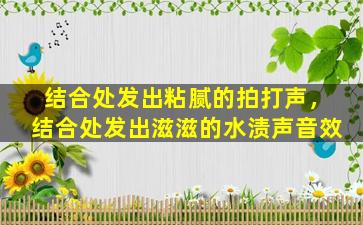 结合处发出粘腻的拍打声，
结合处发出滋滋的水渍声音效